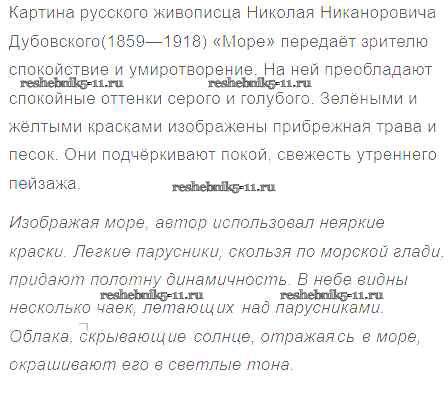 Картина русского живописца Николая Никаноровича Дубовского(1859—1918) «Море» передаёт зрителю спокойствие и умиротворение. На ней преобладают спокойные оттенки серого и голубого. Зелёными и жёлтыми красками изображены прибрежная трава и песок. Они подчёркивают покой, свежесть утреннего пейзажа.

Изображая море, автор использовал неяркие краски. Легкие парусники, скользя по морской глади, придают полотну динамичность. В небе видны несколько чаек, летающих над парусниками. Облака, скрывающие солнце, отражаясь в море, окрашивают его в светлые тона.

reshebnik5-11.ru